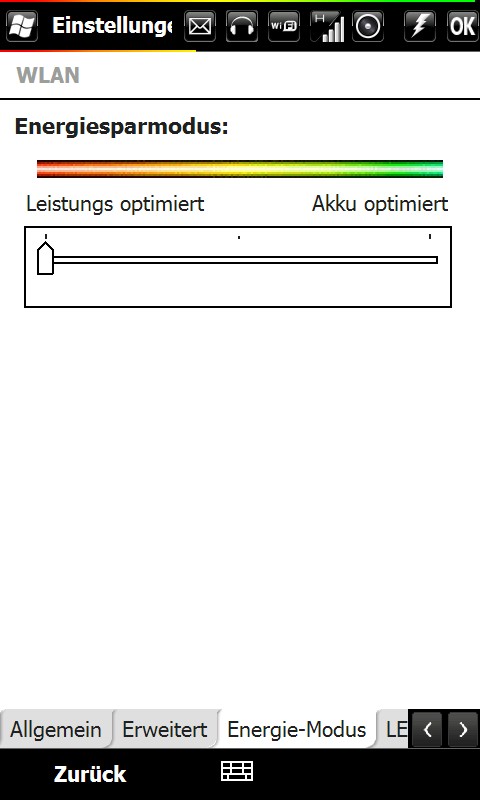 Einstellunge

Wi Fi

H

OK

WLAN

Energiesparmodus:

Leistungs optimiert

Akku optimiert

Allgemein

Erweitert

Energie-Modus

LE

Zurück